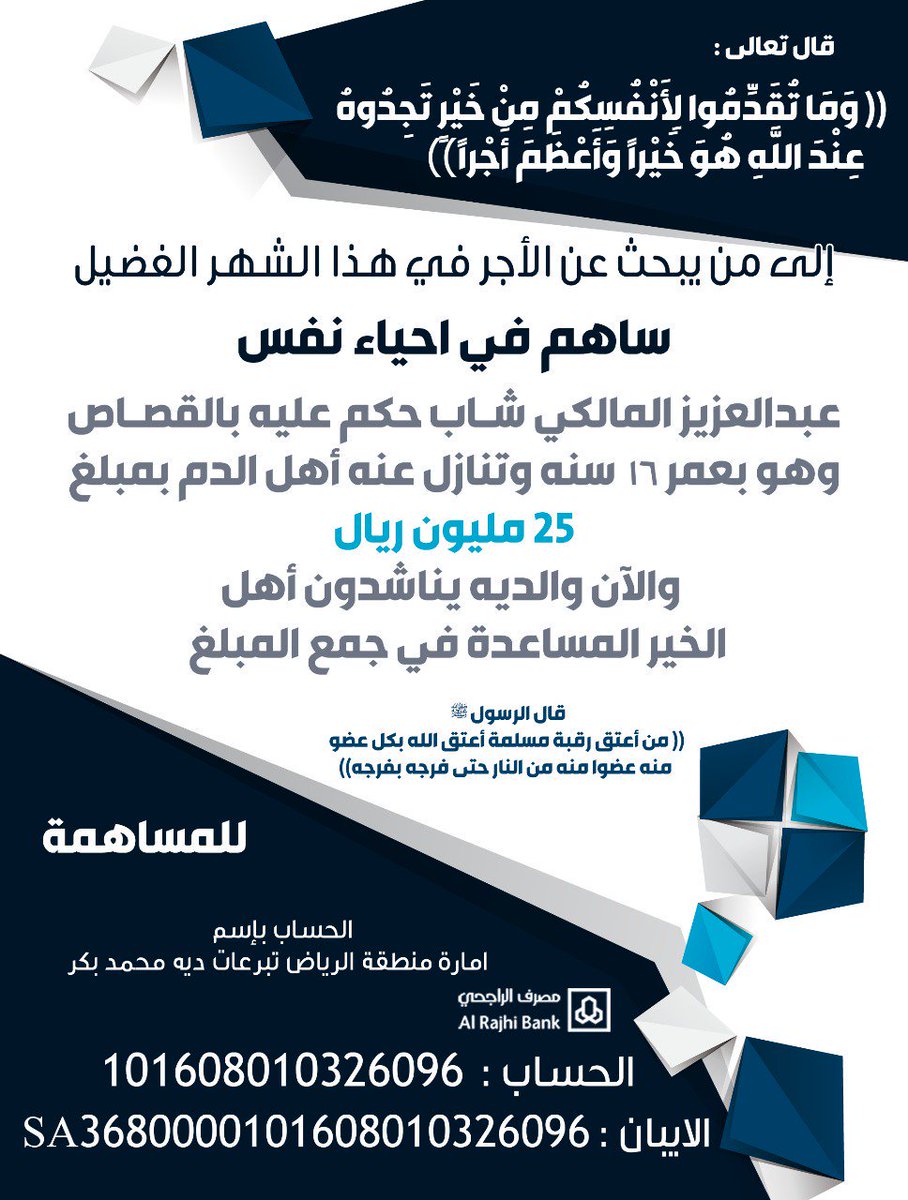 قال تعالى :

(( وَمَا تُقَدِّمُوا لِأَنْفُسِكُمْ مِنْ خَيْرٍ تَجِدُوهُ عِنْدَ اللَّهِ هُوَ خَيْراً وَأَعْظَمَ أَجْراً ))

إلى من يبحث عن الأجر في هذا الشهر الفضيل

ساهم في احياء نفس

عبدالعزيز المالكي شاب حكم عليه بالقصاص وهو بعمر ١٦ سنه وتنازل عنه أهل الدم بمبلغ

25 مليون ريال

والآن والديه يناشدون أهل الخير المساعدة في جمع المبلغ

قال الرسول ﷺ

(( من أعتق رقبة مسلمة أعتق الله بكل عضو منه عضوا منه من النار حتى فرجه بفرجه))

للمساهمة

الحساب بإسم
امارة منطقة الرياض تبرعات ديه محمد بكر

مصرف الراجحي
Al Rajhi Bank

الحساب : 101608010326096

الايبان : SA3680000101608010326096